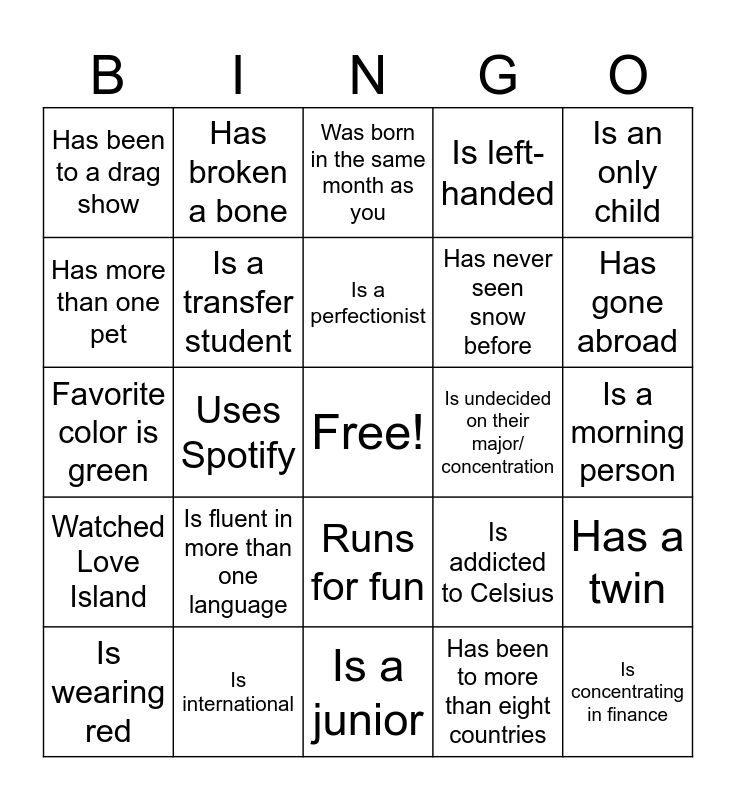 | B | I | N | G | O |
|---|---|---|---|---|
| Has been to a drag show | Has broken a bone | Was born in the same month as you | Is left-handed | Is an only child |
| Has more than one pet | Is a transfer student | Is a perfectionist | Has never seen snow before | Has gone abroad |
| Favorite color is green | Uses Spotify | Free! | Is undecided on their major/ concentration | Is a morning person |
| Watched Love Island | Is fluent in more than one language | Runs for fun | Is addicted to Celsius | Has a twin |
| Is wearing red | Is international | Is a junior | Has been to more than eight countries | Is concentrating in finance |